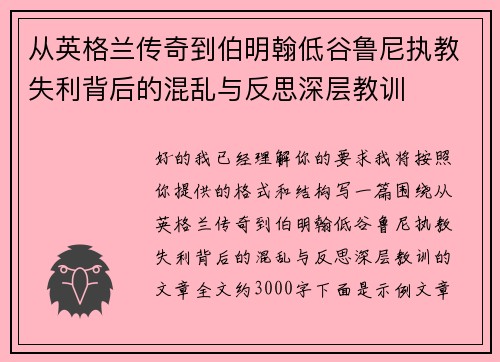 从英格兰传奇到伯明翰低谷鲁尼执教失利背后的混乱与反思深层教训

好的我已经理解你的要求我将按照你提供的格式和结构写一篇围绕从英格兰传奇到伯明翰低谷鲁尼执教失利背后的混乱与反思深层教训的文章全文约3000字下面是示例文章